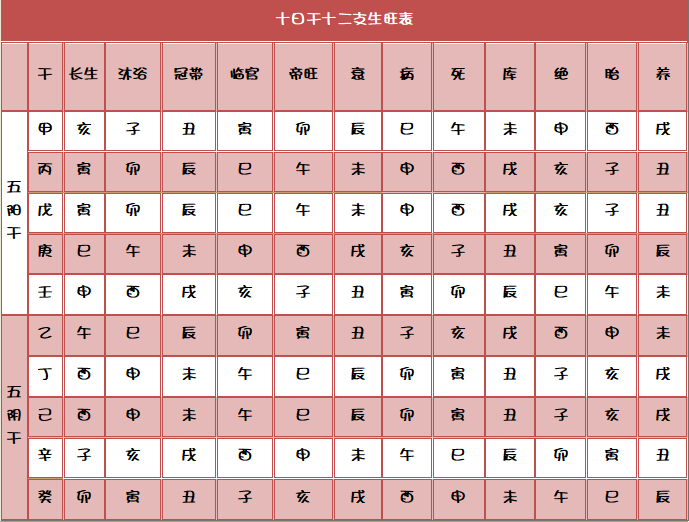 十日干十二支生旺表

|  | 干 | 长生 | 沐浴 | 冠带 | 临官 | 帝旺 | 衰 | 病 | 死 | 库 | 绝 | 胎 | 养 |
|---|---|---|---|---|---|---|---|---|---|---|---|---|---|
| 五阳干 | 甲 | 亥 | 子 | 丑 | 寅 | 卯 | 辰 | 巳 | 午 | 未 | 申 | 酉 | 戌 |
|  | 丙 | 寅 | 卯 | 辰 | 巳 | 午 | 未 | 申 | 酉 | 戌 | 亥 | 子 | 丑 |
|  | 戊 | 寅 | 卯 | 辰 | 巳 | 午 | 未 | 申 | 酉 | 戌 | 亥 | 子 | 丑 |
|  | 庚 | 巳 | 午 | 未 | 申 | 酉 | 戌 | 亥 | 子 | 丑 | 寅 | 卯 | 辰 |
|  | 壬 | 申 | 酉 | 戌 | 亥 | 子 | 丑 | 寅 | 卯 | 辰 | 巳 | 午 | 未 |
| 五阴干 | 乙 | 午 | 巳 | 辰 | 卯 | 寅 | 丑 | 子 | 亥 | 戌 | 酉 | 申 | 未 |
|  | 丁 | 酉 | 申 | 未 | 午 | 巳 | 辰 | 卯 | 寅 | 丑 | 子 | 亥 | 戌 |
|  | 己 | 酉 | 申 | 未 | 午 | 巳 | 辰 | 卯 | 寅 | 丑 | 子 | 亥 | 戌 |
|  | 辛 | 子 | 亥 | 戌 | 酉 | 申 | 未 | 午 | 巳 | 辰 | 卯 | 寅 | 丑 |
|  | 癸 | 卯 | 寅 | 丑 | 子 | 亥 | 戌 | 酉 | 申 | 未 | 午 | 巳 | 辰 |